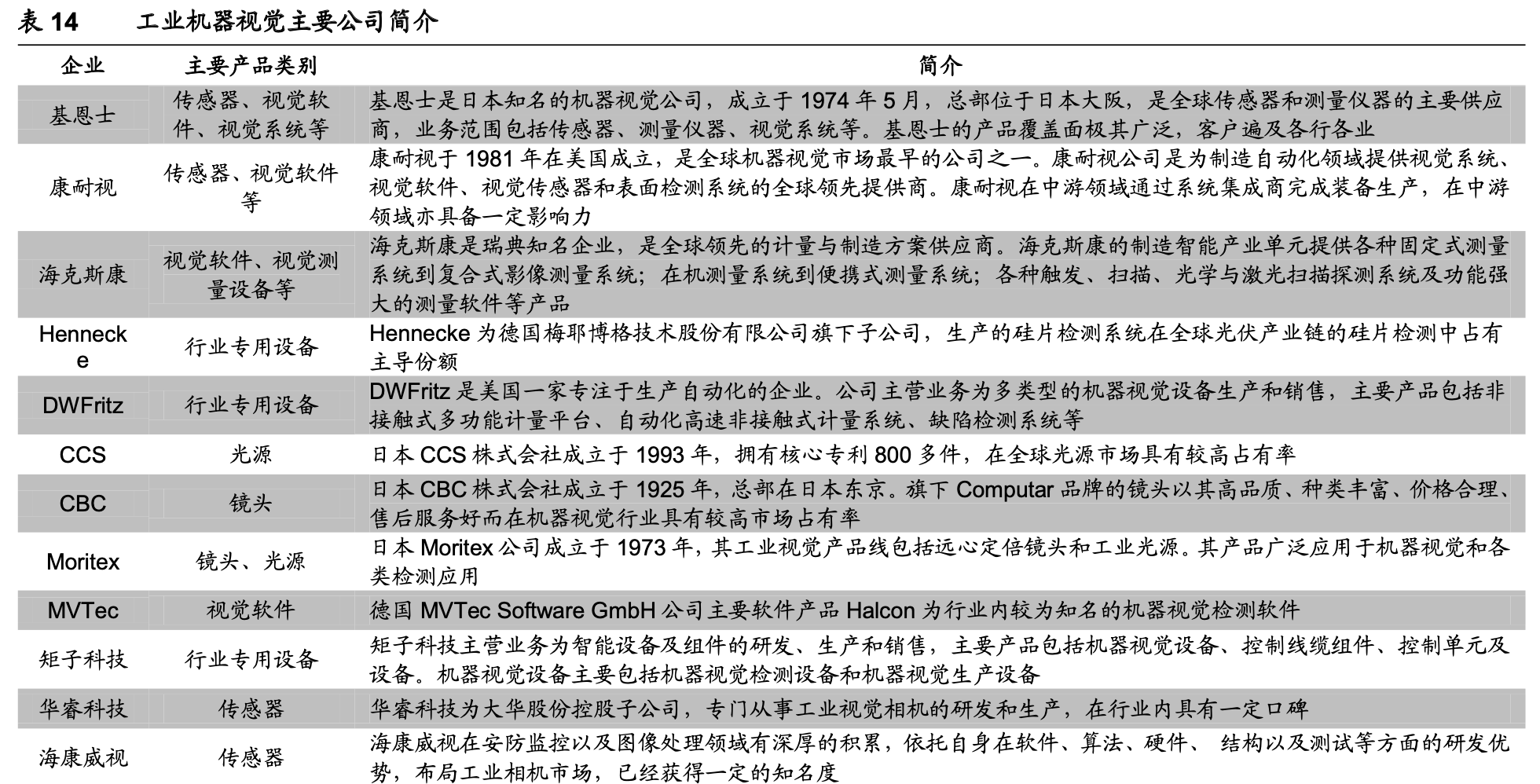 表 14　工业机器视觉主要公司简介

| 企业 | 主要产品类别 | 简介 |
|---|---|---|
| 基恩士 | 传感器、视觉软件、视觉系统等 | 基恩士是日本知名的机器视觉公司，成立于 1974 年 5 月，总部位于日本大阪，是全球传感器和测量仪器的主要供应商，业务范围包括传感器、测量仪器、视觉系统等。基恩士的产品覆盖面极其广泛，客户遍及各行各业 |
| 康耐视 | 传感器、视觉软件等 | 康耐视于 1981 年在美国成立，是全球机器视觉市场最早的公司之一。康耐视公司是为制造自动化领域提供视觉系统、视觉软件、视觉传感器和表面检测系统的全球领先提供商。康耐视在中游领域通过系统集成商完成装备生产，在中游领域亦具备一定影响力 |
| 海克斯康 | 视觉软件、视觉测量设备等 | 海克斯康是瑞典知名企业，是全球领先的计量与制造方案供应商。海克斯康的制造智能产业单元提供各种固定式测量系统到复合式影像测量系统；在机测量系统到便携式测量系统；各种触发、扫描、光学与激光扫描探测系统及功能强大的测量软件等产品 |
| Hennecke | 行业专用设备 | Hennecke 为德国梅耶博格技术股份有限公司旗下子公司，生产的硅片检测系统在全球光伏产业链的硅片检测中占有主导份额 |
| DWFritz | 行业专用设备 | DWFritz 是美国一家专注于生产自动化的企业。公司主营业务为多类型的机器视觉设备生产和销售，主要产品包括非接触式多功能计量平台、自动化高速非接触式计量系统、缺陷检测系统等 |
| CCS | 光源 | 日本 CCS 株式会社成立于 1993 年，拥有核心专利 800 多件，在全球光源市场具有较高占有率 |
| CBC | 镜头 | 日本 CBC 株式会社成立于 1925 年，总部在日本东京。旗下 Computar 品牌的镜头以其高品质、种类丰富、价格合理、售后服务好而在机器视觉行业具有较高市场占有率 |
| Moritex | 镜头、光源 | 日本 Moritex 公司成立于 1973 年，其工业视觉产品线包括远心定倍镜头和工业光源。其产品广泛应用于机器视觉和各类检测应用 |
| MVTec | 视觉软件 | 德国 MVTec Software GmbH 公司主要软件产品 Halcon 为行业内较为知名的机器视觉检测软件 |
| 矩子科技 | 行业专用设备 | 矩子科技主营业务为智能设备及组件的研发、生产和销售，主要产品包括机器视觉设备、控制线缆组件、控制单元及设备。机器视觉设备主要包括机器视觉检测设备和机器视觉生产设备 |
| 华睿科技 | 传感器 | 华睿科技为大华股份控股子公司，专门从事工业视觉相机的研发和生产，在行业内具有一定口碑 |
| 海康威视 | 传感器 | 海康威视在安防监控以及图像处理领域有深厚的积累，依托自身在软件、算法、硬件、 结构以及测试等方面的研发优势，布局工业相机市场，已经获得一定的知名度 |